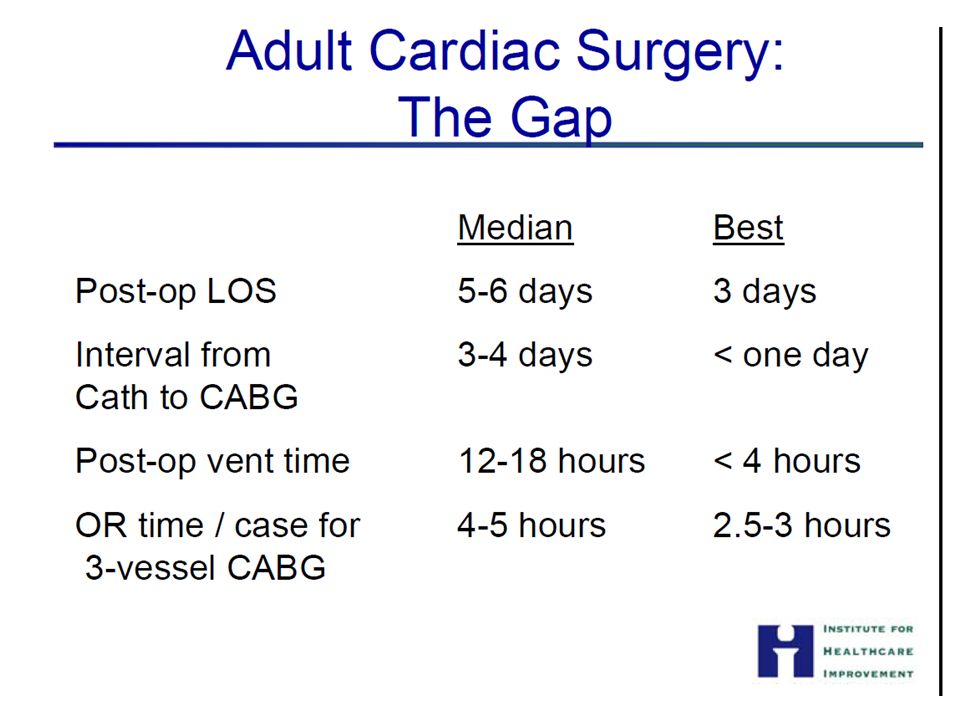 Adult Cardiac Surgery:
The Gap

| | Median | Best |
|---|---|---|
| Post-op LOS | 5-6 days | 3 days |
| Interval from Cath to CABG | 3-4 days | < one day |
| Post-op vent time | 12-18 hours | < 4 hours |
| OR time / case for 3-vessel CABG | 4-5 hours | 2.5-3 hours |

INSTITUTE FOR
HEALTHCARE
IMPROVEMENT